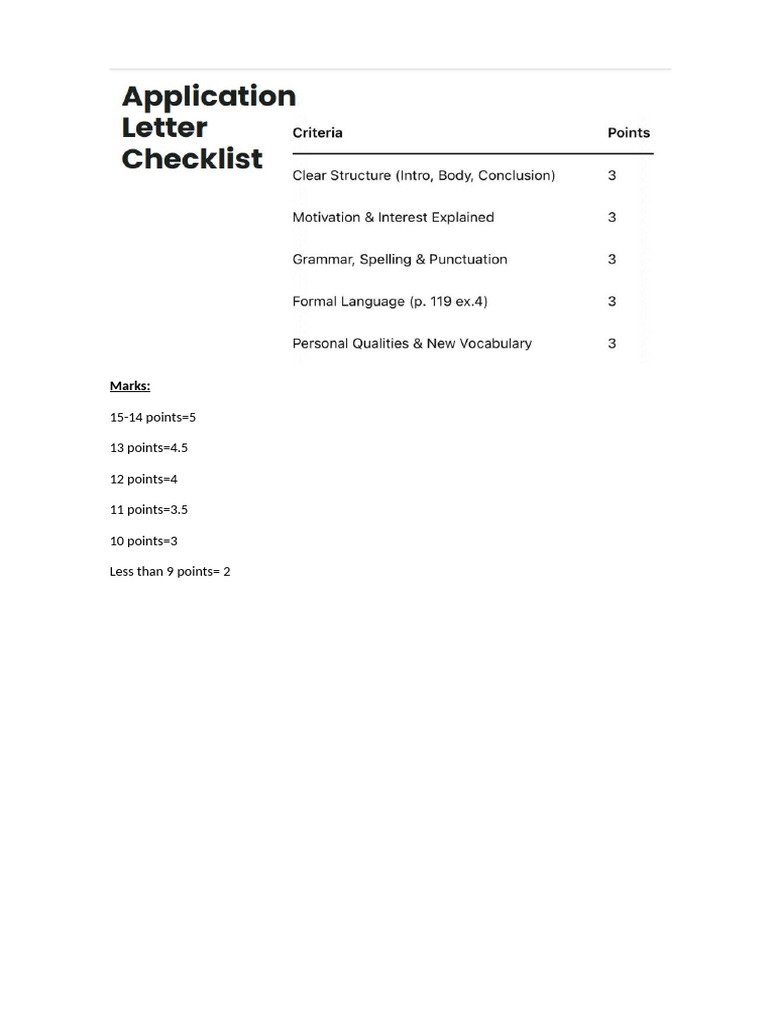 Application Letter Checklist

| Criteria | Points |
|---|---|
| Clear Structure (Intro, Body, Conclusion) | 3 |
| Motivation & Interest Explained | 3 |
| Grammar, Spelling & Punctuation | 3 |
| Formal Language (p. 119 ex.4) | 3 |
| Personal Qualities & New Vocabulary | 3 |

Marks:

15-14 points=5

13 points=4.5

12 points=4

11 points=3.5

10 points=3

Less than 9 points= 2